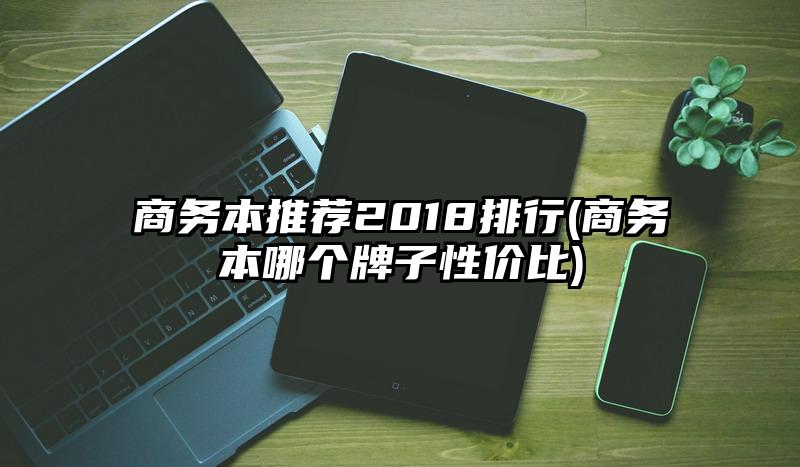 商务本推荐2018排行(商务本哪个牌子性价比)